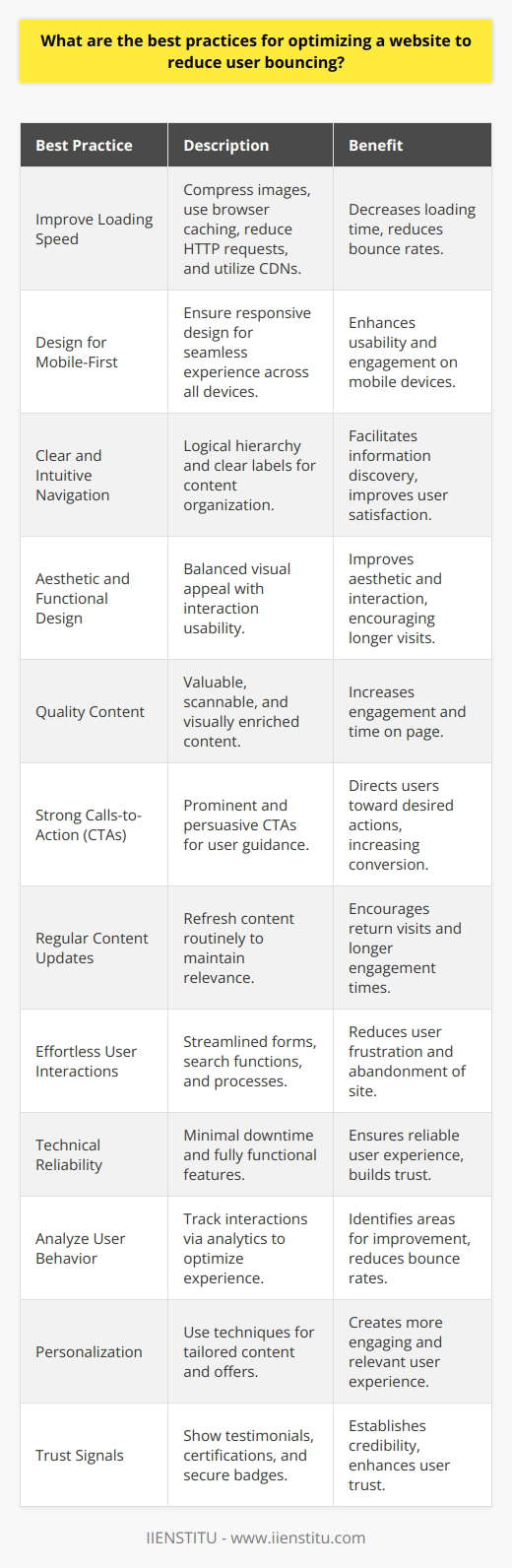 What are the best practices for optimizing a website to reduce user bouncing?

| Best Practice | Description | Benefit |
|---|---|---|
| Improve Loading Speed | Compress images, use browser caching, reduce HTTP requests, and utilize CDNs. | Decreases loading time, reduces bounce rates. |
| Design for Mobile-First | Ensure responsive design for seamless experience across all devices. | Enhances usability and engagement on mobile devices. |
| Clear and Intuitive Navigation | Logical hierarchy and clear labels for content organization. | Facilitates information discovery, improves user satisfaction. |
| Aesthetic and Functional Design | Balanced visual appeal with interaction usability. | Improves aesthetic and interaction, encouraging longer visits. |
| Quality Content | Valuable, scannable, and visually enriched content. | Increases engagement and time on page. |
| Strong Calls-to-Action (CTAs) | Prominent and persuasive CTAs for user guidance. | Directs users toward desired actions, increasing conversion. |
| Regular Content Updates | Refresh content routinely to maintain relevance. | Encourages return visits and longer engagement times. |
| Effortless User Interactions | Streamlined forms, search functions, and processes. | Reduces user frustration and abandonment of site. |
| Technical Reliability | Minimal downtime and fully functional features. | Ensures reliable user experience, builds trust. |
| Analyze User Behavior | Track interactions via analytics to optimize experience. | Identifies areas for improvement, reduces bounce rates. |
| Personalization | Use techniques for tailored content and offers. | Creates more engaging and relevant user experience. |
| Trust Signals | Show testimonials, certifications, and secure badges. | Establishes credibility, enhances user trust. |

IIENSTITU - www.iienstitu.com